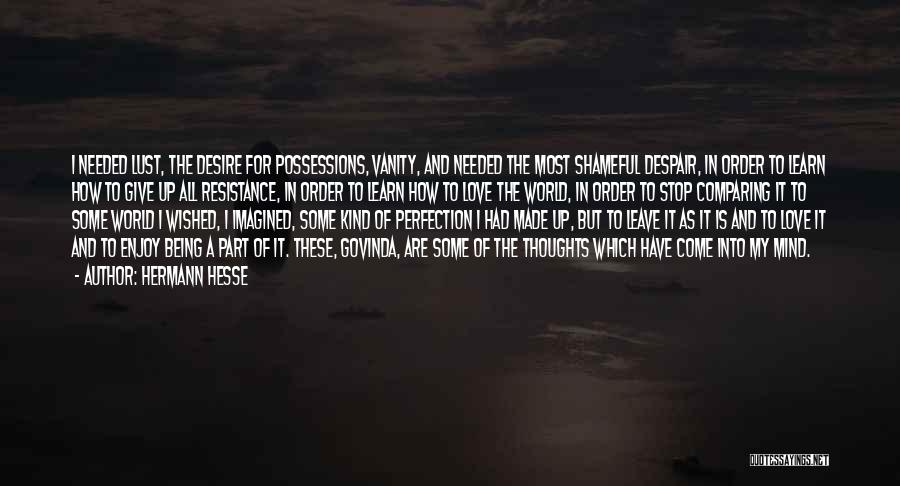 I NEEDED LUST, THE DESIRE FOR POSSESSIONS, VANITY, AND NEEDED THE MOST SHAMEFUL DESPAIR, IN ORDER TO LEARN HOW TO GIVE UP ALL RESISTANCE, IN ORDER TO LEARN HOW TO LOVE THE WORLD, IN ORDER TO STOP COMPARING IT TO SOME WORLD I WISHED, I IMAGINED, SOME KIND OF PERFECTION I HAD MADE UP, BUT TO LEAVE IT AS IT IS AND TO LOVE IT AND TO ENJOY BEING A PART OF IT. THESE, GOVINDA, ARE SOME OF THE THOUGHTS WHICH HAVE COME INTO MY MIND.
- AUTHOR: HERMANN HESSE

QUOTESSAYINGS.NET